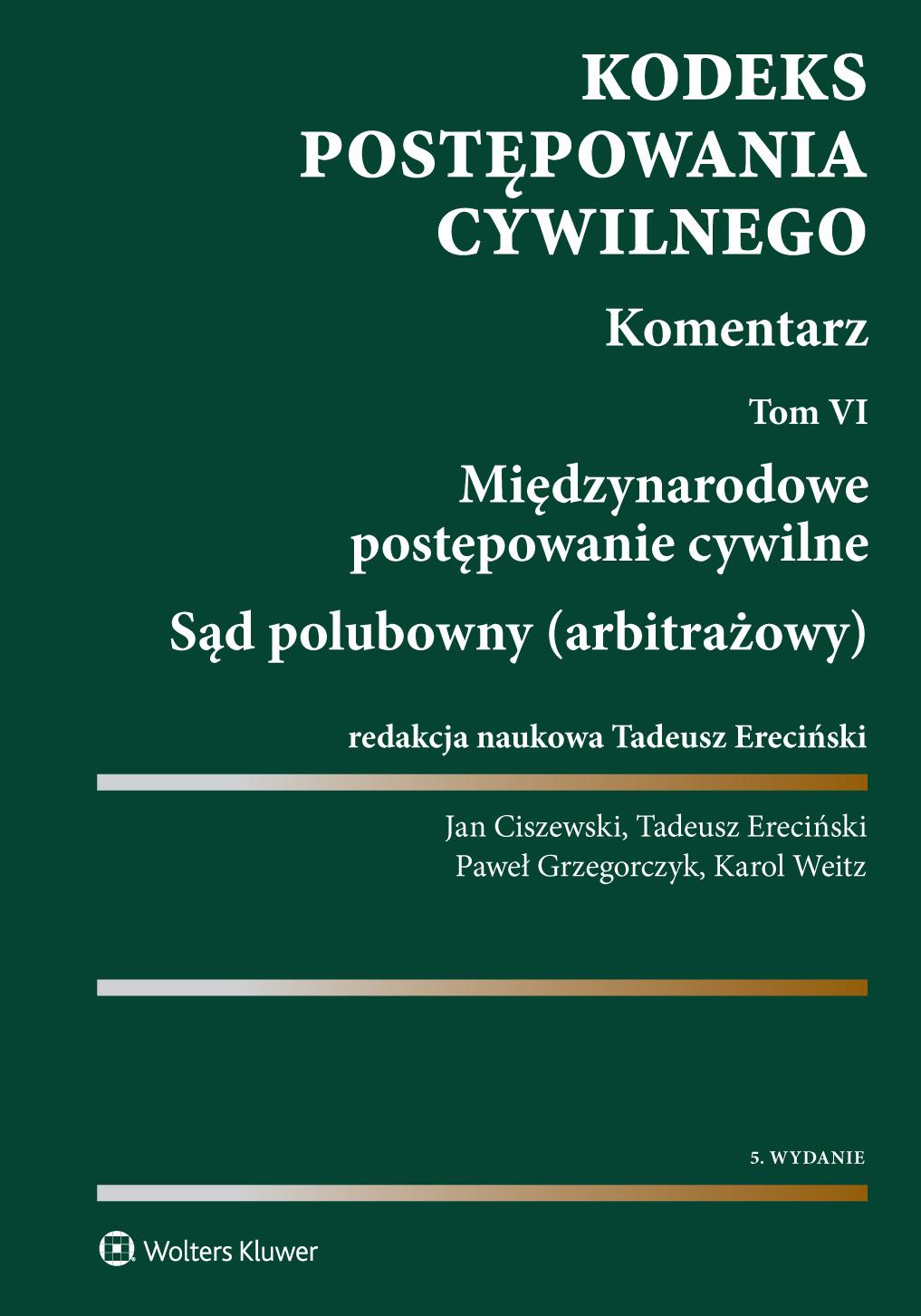 KODEKS
POSTĘPOWANIA
CYWILNEGO

Komentarz

Tom VI

Międzynarodowe
postępowanie cywilne

Sąd polubowny (arbitrażowy)

redakcja naukowa Tadeusz Ereciński

Jan Ciszewski, Tadeusz Ereciński
Paweł Grzegorczyk, Karol Weitz

5. WYDANIE

Wolters Kluwer